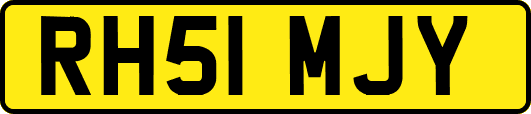 RH51 MJY